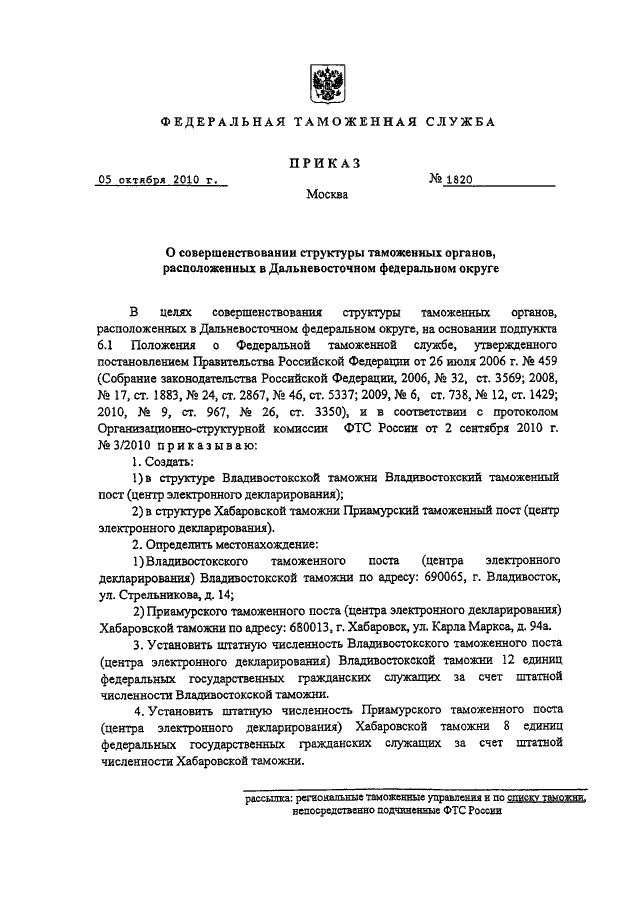 ФЕДЕРАЛЬНАЯ ТАМОЖЕННАЯ СЛУЖБА

ПРИКАЗ

05 октября 2010 г. № 1820

Москва

О совершенствовании структуры таможенных органов, расположенных в Дальневосточном федеральном округе

В целях совершенствования структуры таможенных органов, расположенных в Дальневосточном федеральном округе, на основании подпункта 6.1 Положения о Федеральной таможенной службе, утвержденного постановлением Правительства Российской Федерации от 26 июля 2006 г. № 459 (Собрание законодательства Российской Федерации, 2006, № 32, ст. 3569; 2008, № 17, ст. 1883, № 24, ст. 2867, № 46, ст. 5337; 2009, № 6, ст. 738, № 12, ст. 1429; 2010, № 9, ст. 967, № 26, ст. 3350), и в соответствии с протоколом Организационно-структурной комиссии ФТС России от 2 сентября 2010 г. № 3/2010 приказываю:

1. Создать:

1) в структуре Владивостокской таможни Владивостокский таможенный пост (центр электронного декларирования);

2) в структуре Хабаровской таможни Приамурский таможенный пост (центр электронного декларирования).

2. Определить местонахождение:

1) Владивостокского таможенного поста (центра электронного декларирования) Владивостокской таможни по адресу: 690065, г. Владивосток, ул. Стрельникова, д. 14;

2) Приамурского таможенного поста (центра электронного декларирования) Хабаровской таможни по адресу: 680013, г. Хабаровск, ул. Карла Маркса, д. 94а.

3. Установить штатную численность Владивостокского таможенного поста (центра электронного декларирования) Владивостокской таможни 12 единиц федеральных государственных гражданских служащих за счет штатной численности Владивостокской таможни.

4. Установить штатную численность Приамурского таможенного поста (центра электронного декларирования) Хабаровской таможни 8 единиц федеральных государственных гражданских служащих за счет штатной численности Хабаровской таможни.

рассылка: региональные таможенные управления и по списку таможни, непосредственно подчиненные ФТС России